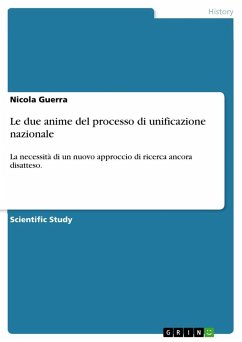 History

Nicola Guerra

Le due anime del processo di unificazione nazionale

La necessità di un nuovo approccio di ricerca ancora disatteso.

Scientific Study

GRIN